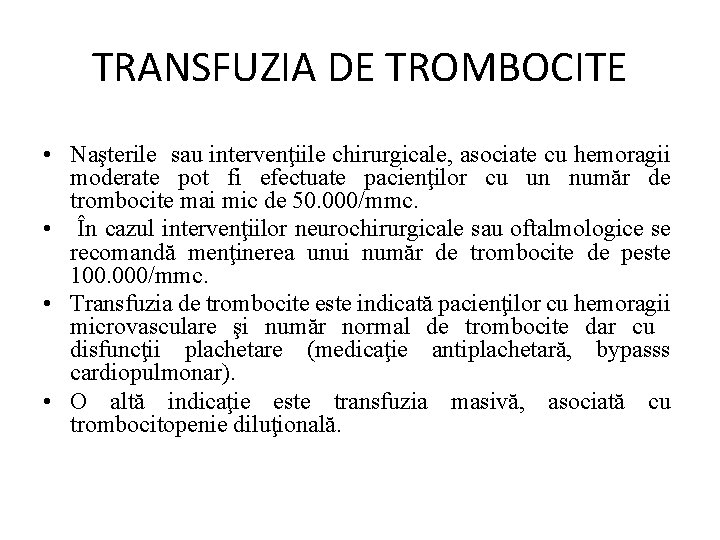 TRANSFUZIA DE TROMBOCITE

• Naşterile sau intervenţiile chirurgicale, asociate cu hemoragii moderate pot fi efectuate pacienţilor cu un număr de trombocite mai mic de 50.000/mmc.
• În cazul intervenţiilor neurochirurgicale sau oftalmologice se recomandă menţinerea unui număr de trombocite de peste 100.000/mmc.
• Transfuzia de trombocite este indicată pacienţilor cu hemoragii microvasculare şi număr normal de trombocite dar cu disfuncţii plachetare (medicaţie antiplachetară, bypasss cardiopulmonar).
• O altă indicaţie este transfuzia masivă, asociată cu trombocitopenie diluţională.